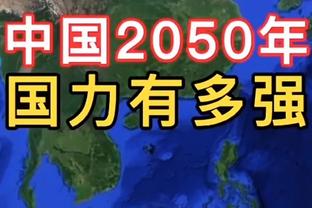 中国2050年
国力有多强